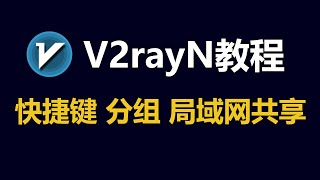 V2rayN教程

快捷键 分组 局域网共享